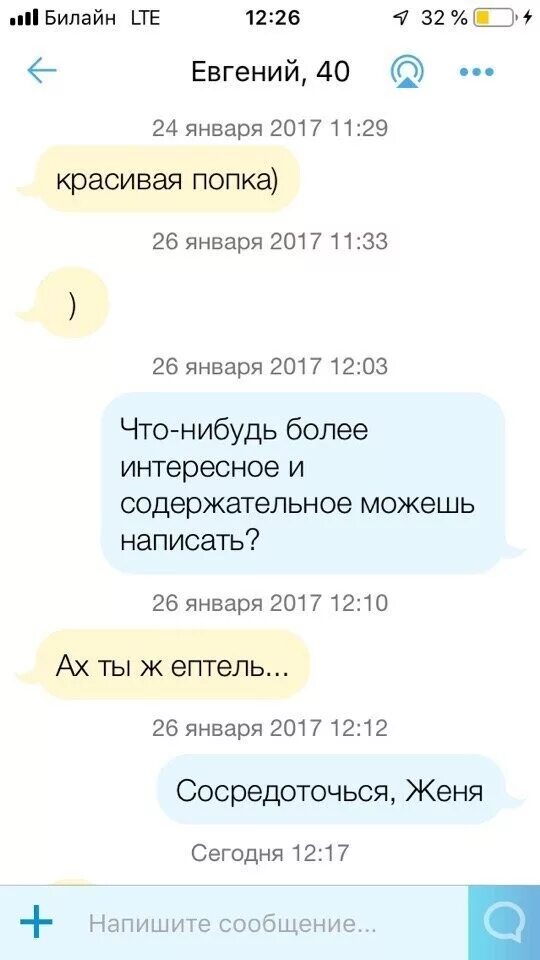 Билайн LTE 12:26 32 %

Евгений, 40

24 января 2017 11:29

красивая попка)

26 января 2017 11:33

)

26 января 2017 12:03

Что-нибудь более интересное и содержательное можешь написать?

26 января 2017 12:10

Ах ты ж ептель...

26 января 2017 12:12

Сосредоточься, Женя

Сегодня 12:17

Напишите сообщение...